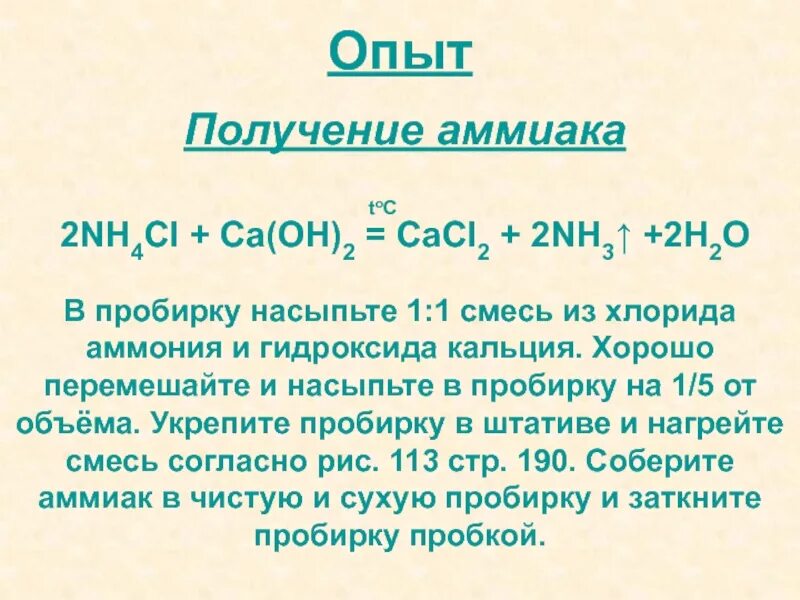 Опыт

Получение аммиака

$2NH_4Cl + Ca(OH)_2 \overset{t^oC}{=} CaCl_2 + 2NH_3\uparrow + 2H_2O$

В пробирку насыпьте 1:1 смесь из хлорида аммония и гидроксида кальция. Хорошо перемешайте и насыпьте в пробирку на 1/5 от объёма. Укрепите пробирку в штативе и нагрейте смесь согласно рис. 113 стр. 190. Соберите аммиак в чистую и сухую пробирку и заткните пробирку пробкой.